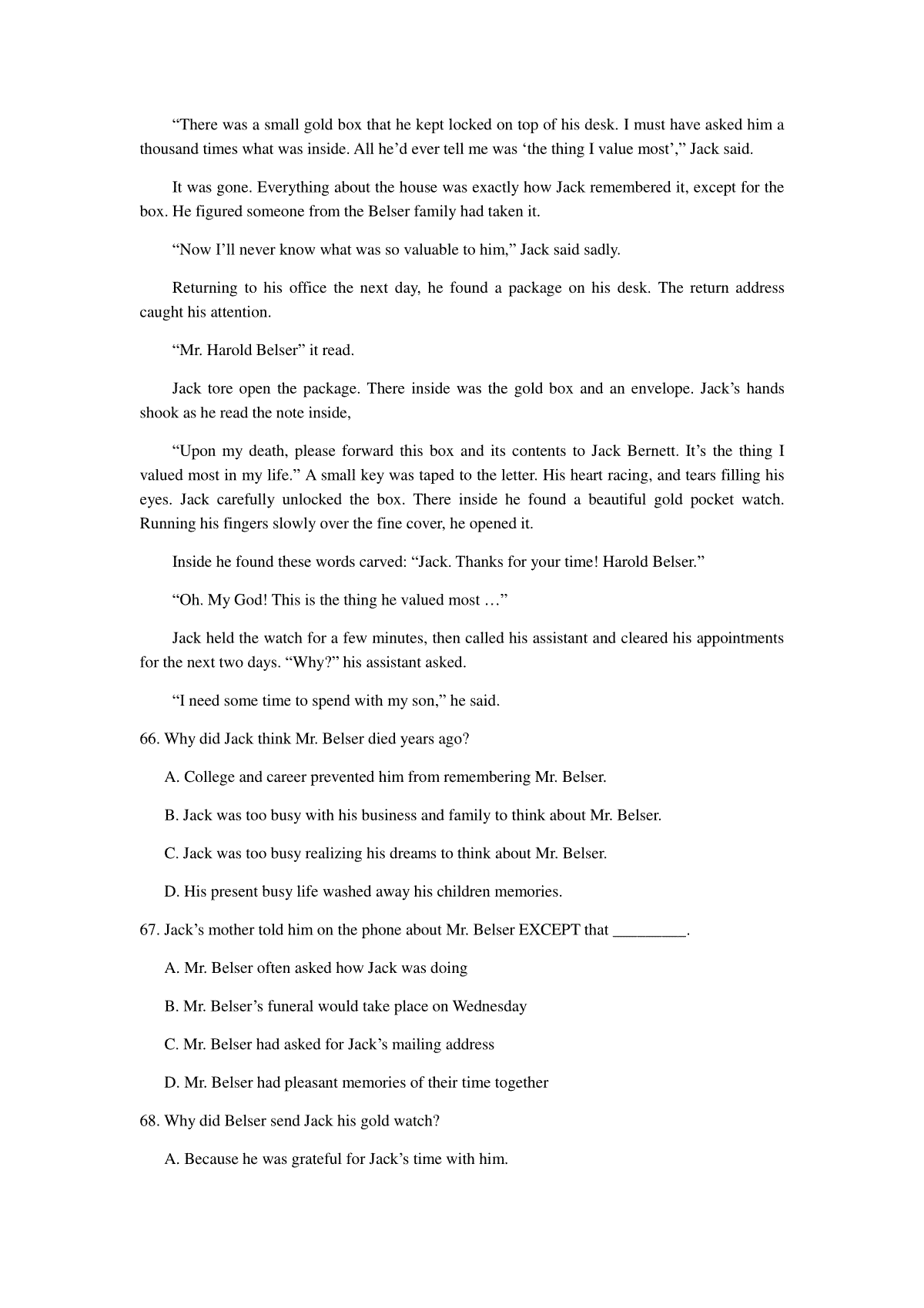 “There was a small gold box that he kept locked on top of his desk. I must have asked him a thousand times what was inside. All he’d ever tell me was ‘the thing I value most’,” Jack said.

It was gone. Everything about the house was exactly how Jack remembered it, except for the box. He figured someone from the Belser family had taken it.

“Now I’ll never know what was so valuable to him,” Jack said sadly.

Returning to his office the next day, he found a package on his desk. The return address caught his attention.

“Mr. Harold Belser” it read.

Jack tore open the package. There inside was the gold box and an envelope. Jack’s hands shook as he read the note inside,

“Upon my death, please forward this box and its contents to Jack Bernett. It’s the thing I valued most in my life.” A small key was taped to the letter. His heart racing, and tears filling his eyes. Jack carefully unlocked the box. There inside he found a beautiful gold pocket watch. Running his fingers slowly over the fine cover, he opened it.

Inside he found these words carved: “Jack. Thanks for your time! Harold Belser.”

“Oh. My God! This is the thing he valued most …”

Jack held the watch for a few minutes, then called his assistant and cleared his appointments for the next two days. “Why?” his assistant asked.

“I need some time to spend with my son,” he said.

66. Why did Jack think Mr. Belser died years ago?

A. College and career prevented him from remembering Mr. Belser.

B. Jack was too busy with his business and family to think about Mr. Belser.

C. Jack was too busy realizing his dreams to think about Mr. Belser.

D. His present busy life washed away his children memories.

67. Jack’s mother told him on the phone about Mr. Belser EXCEPT that _________.

A. Mr. Belser often asked how Jack was doing

B. Mr. Belser’s funeral would take place on Wednesday

C. Mr. Belser had asked for Jack’s mailing address

D. Mr. Belser had pleasant memories of their time together

68. Why did Belser send Jack his gold watch?

A. Because he was grateful for Jack’s time with him.